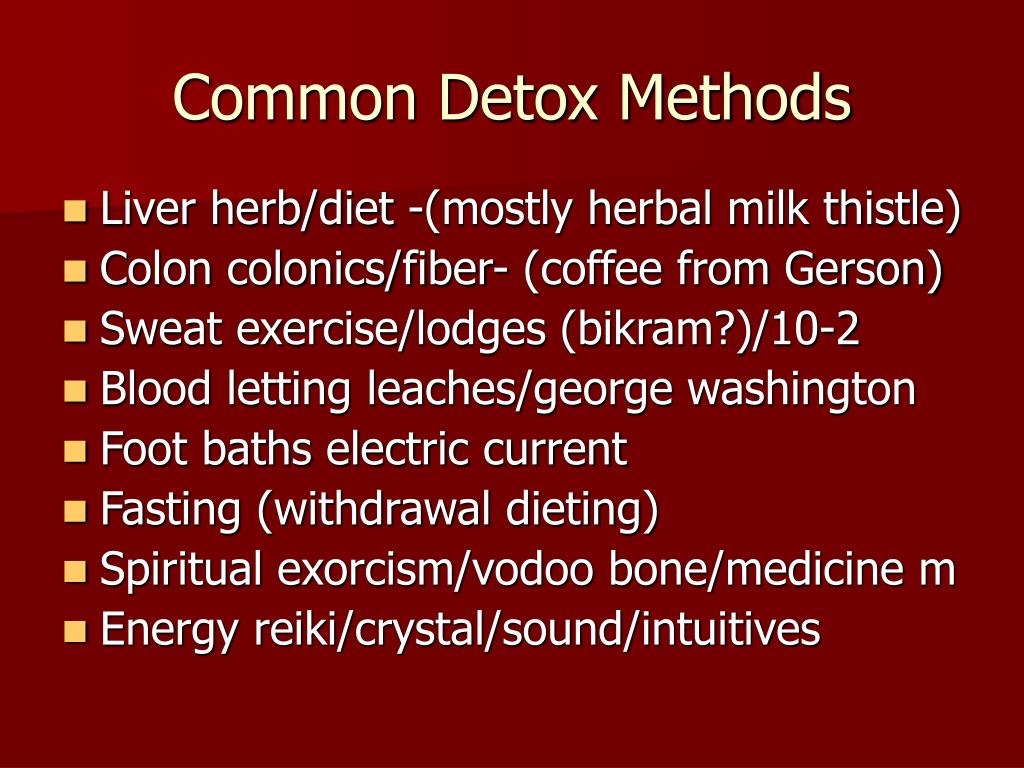 Common Detox Methods

- Liver herb/diet -(mostly herbal milk thistle)
- Colon colonics/fiber- (coffee from Gerson)
- Sweat exercise/lodges (bikram?)/10-2
- Blood letting leaches/george washington
- Foot baths electric current
- Fasting (withdrawal dieting)
- Spiritual exorcism/vodoo bone/medicine m
- Energy reiki/crystal/sound/intuitives